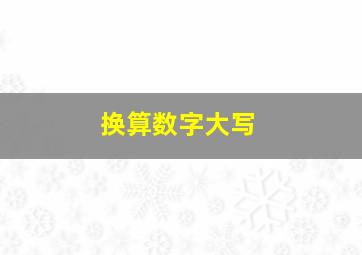 换算数字大写